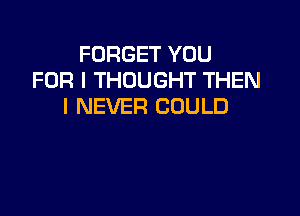 FORGET YOU
FOR I THOUGHT THEN
I NEVER COULD